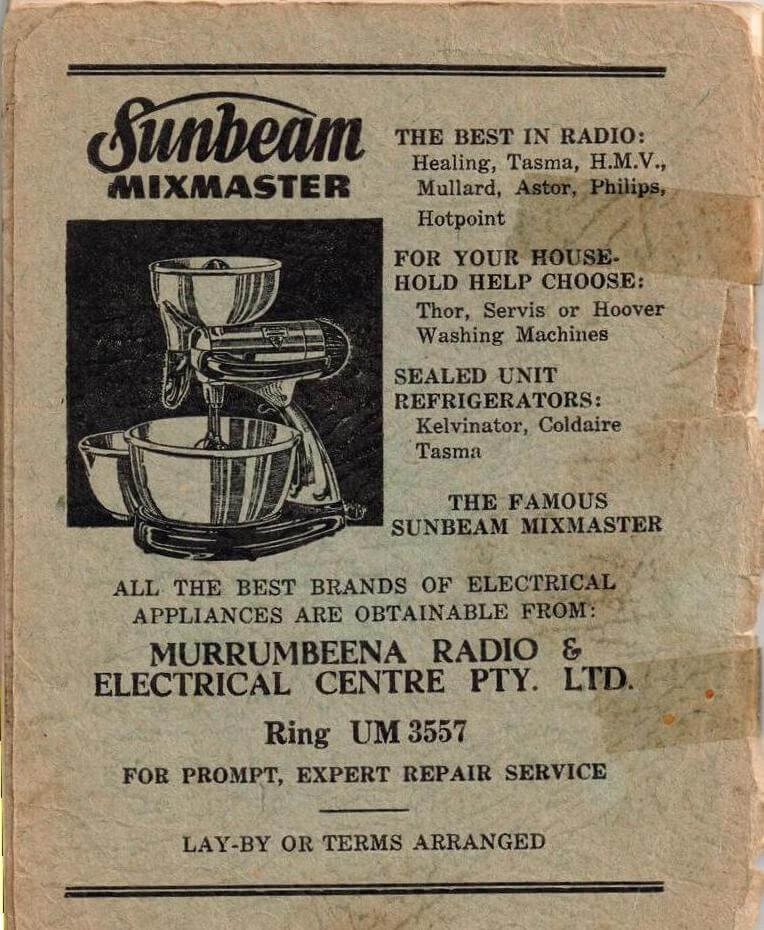 Sunbeam
MIXMASTER

THE BEST IN RADIO:
Healing, Tasma, H.M.V., Mullard, Astor, Philips, Hotpoint

FOR YOUR HOUSEHOLD HELP CHOOSE:
Thor, Servis or Hoover Washing Machines

SEALED UNIT REFRIGERATORS:
Kelvinator, Coldaire Tasma

THE FAMOUS SUNBEAM MIXMASTER

ALL THE BEST BRANDS OF ELECTRICAL APPLIANCES ARE OBTAINABLE FROM:

MURRUMBEENA RADIO & ELECTRICAL CENTRE PTY. LTD.

Ring UM 3557

FOR PROMPT, EXPERT REPAIR SERVICE

LAY-BY OR TERMS ARRANGED